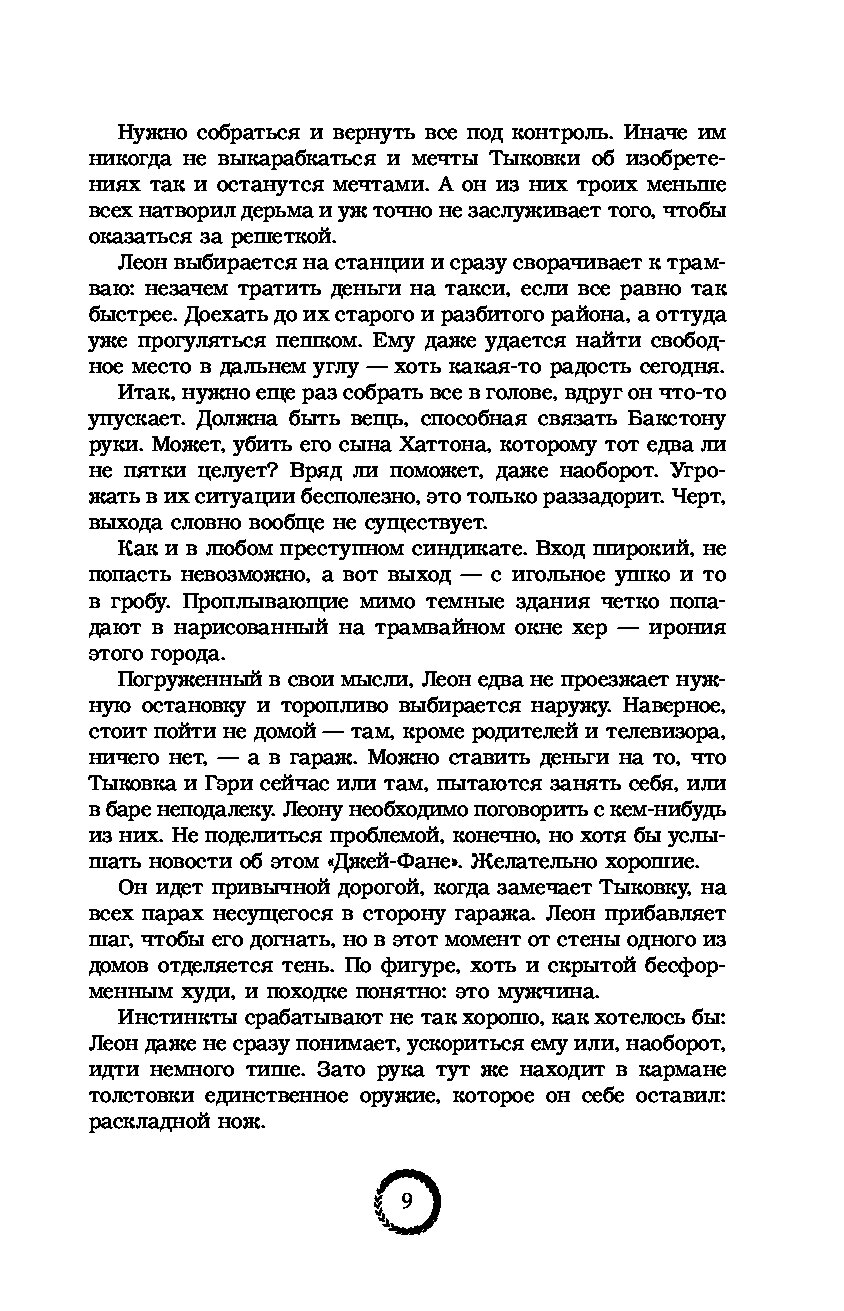 Нужно собраться и вернуть все под контроль. Иначе им никогда не выкарабкаться и мечты Тыковки об изобретениях так и останутся мечтами. А он из них троих меньше всех натворил дерьма и уж точно не заслуживает того, чтобы оказаться за решеткой.

Леон выбирается на станции и сразу сворачивает к трамваю: незачем тратить деньги на такси, если все равно так быстрее. Доехать до их старого и разбитого района, а оттуда уже прогуляться пешком. Ему даже удается найти свободное место в дальнем углу — хоть какая-то радость сегодня.

Итак, нужно еще раз собрать все в голове, вдруг он что-то упускает. Должна быть вещь, способная связать Бакстону руки. Может, убить его сына Хаттона, которому тот едва ли не пятки целует? Вряд ли поможет, даже наоборот. Угрожать в их ситуации бесполезно, это только раззадорит. Черт, выхода словно вообще не существует.

Как и в любом преступном синдикате. Вход широкий, не попасть невозможно, а вот выход — с игольное ушко и то в гробу. Проплывающие мимо темные здания четко попадают в нарисованный на трамвайном окне хер — ирония этого города.

Погруженный в свои мысли, Леон едва не проезжает нужную остановку и торопливо выбирается наружу. Наверное, стоит пойти не домой — там, кроме родителей и телевизора, ничего нет, — а в гараж. Можно ставить деньги на то, что Тыковка и Гэри сейчас или там, пытаются занять себя, или в баре неподалеку. Леону необходимо поговорить с кем-нибудь из них. Не поделиться проблемой, конечно, но хотя бы услышать новости об этом «Джей-Фане». Желательно хорошие.

Он идет привычной дорогой, когда замечает Тыковку, на всех парах несущегося в сторону гаража. Леон прибавляет шаг, чтобы его догнать, но в этот момент от стены одного из домов отделяется тень. По фигуре, хоть и скрытой бесформенным худи, и походке понятно: это мужчина.

Инстинкты срабатывают не так хорошо, как хотелось бы: Леон даже не сразу понимает, ускориться ему или, наоборот, идти немного тише. Зато рука тут же находит в кармане толстовки единственное оружие, которое он себе оставил: раскладной нож.

9